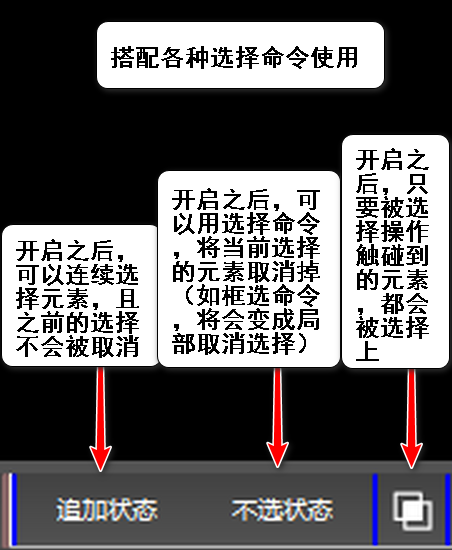 搭配各种选择命令使用

开启之后，可以连续选择元素，且之前的选择不会被取消

开启之后，可以用选择命令，将当前选择的元素取消掉（如框选命令，将会变成局部取消选择）

开启之后，只要被选择操作触碰到的元素，都会被选择上

追加状态

不选状态